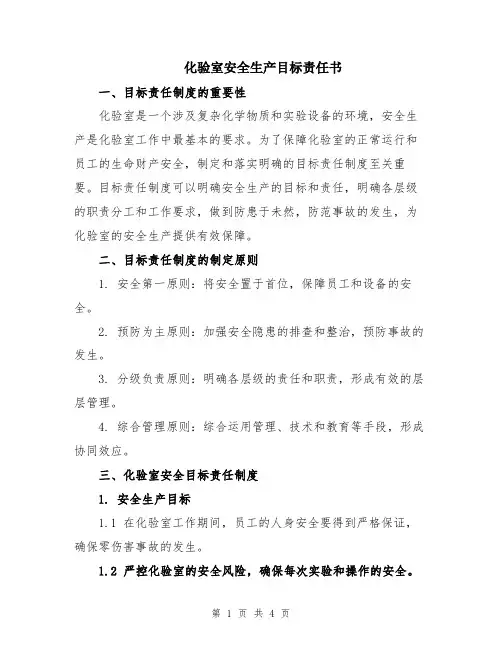 化验室安全生产目标责任书

一、目标责任制度的重要性

化验室是一个涉及复杂化学物质和实验设备的环境，安全生产是化验室工作中最基本的要求。为了保障化验室的正常运行和员工的生命财产安全，制定和落实明确的目标责任制度至关重要。目标责任制度可以明确安全生产的目标和责任，明确各层级的职责分工和工作要求，做到防患于未然，防范事故的发生，为化验室的安全生产提供有效保障。

二、目标责任制度的制定原则

1. 安全第一原则：将安全置于首位，保障员工和设备的安全。

2. 预防为主原则：加强安全隐患的排查和整治，预防事故的发生。

3. 分级负责原则：明确各层级的责任和职责，形成有效的层层管理。

4. 综合管理原则：综合运用管理、技术和教育等手段，形成协同效应。

三、化验室安全目标责任制度

1. 安全生产目标

1.1 在化验室工作期间，员工的人身安全要得到严格保证，确保零伤害事故的发生。

1.2 严控化验室的安全风险，确保每次实验和操作的安全。

第 1 页 共 4 页